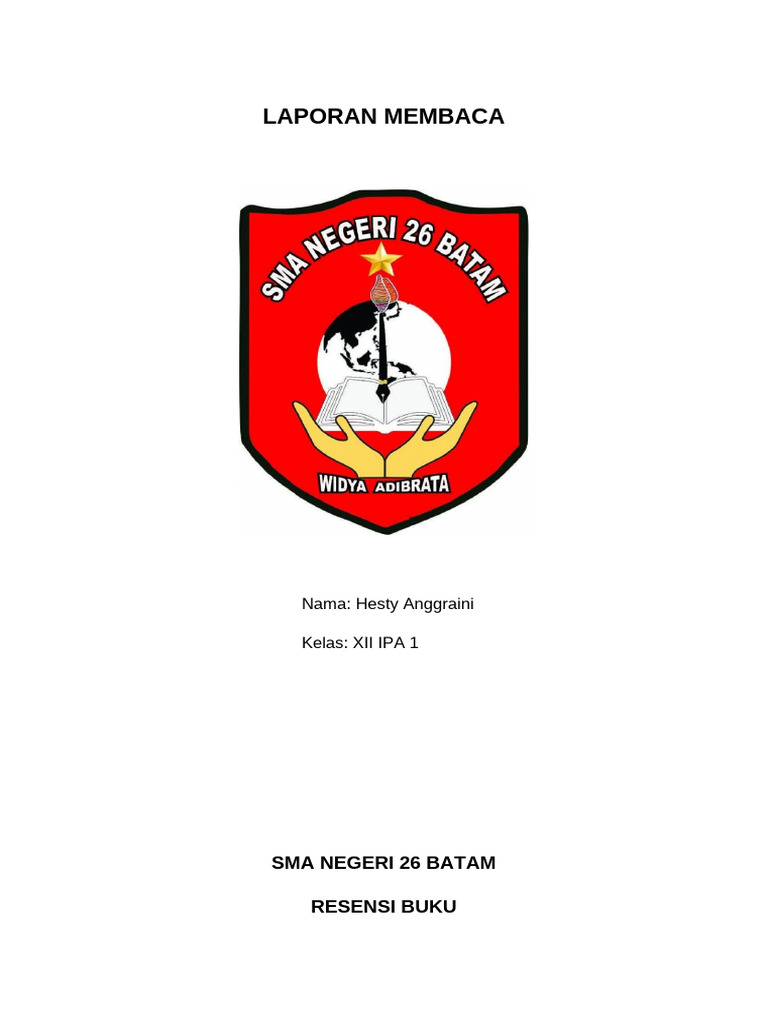 LAPORAN MEMBACA

SMA NEGERI 26 BATAM

WIDYA ADIBRATA

Nama: Hesty Anggraini

Kelas: XII IPA 1

SMA NEGERI 26 BATAM

RESENSI BUKU